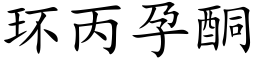 环丙孕酮